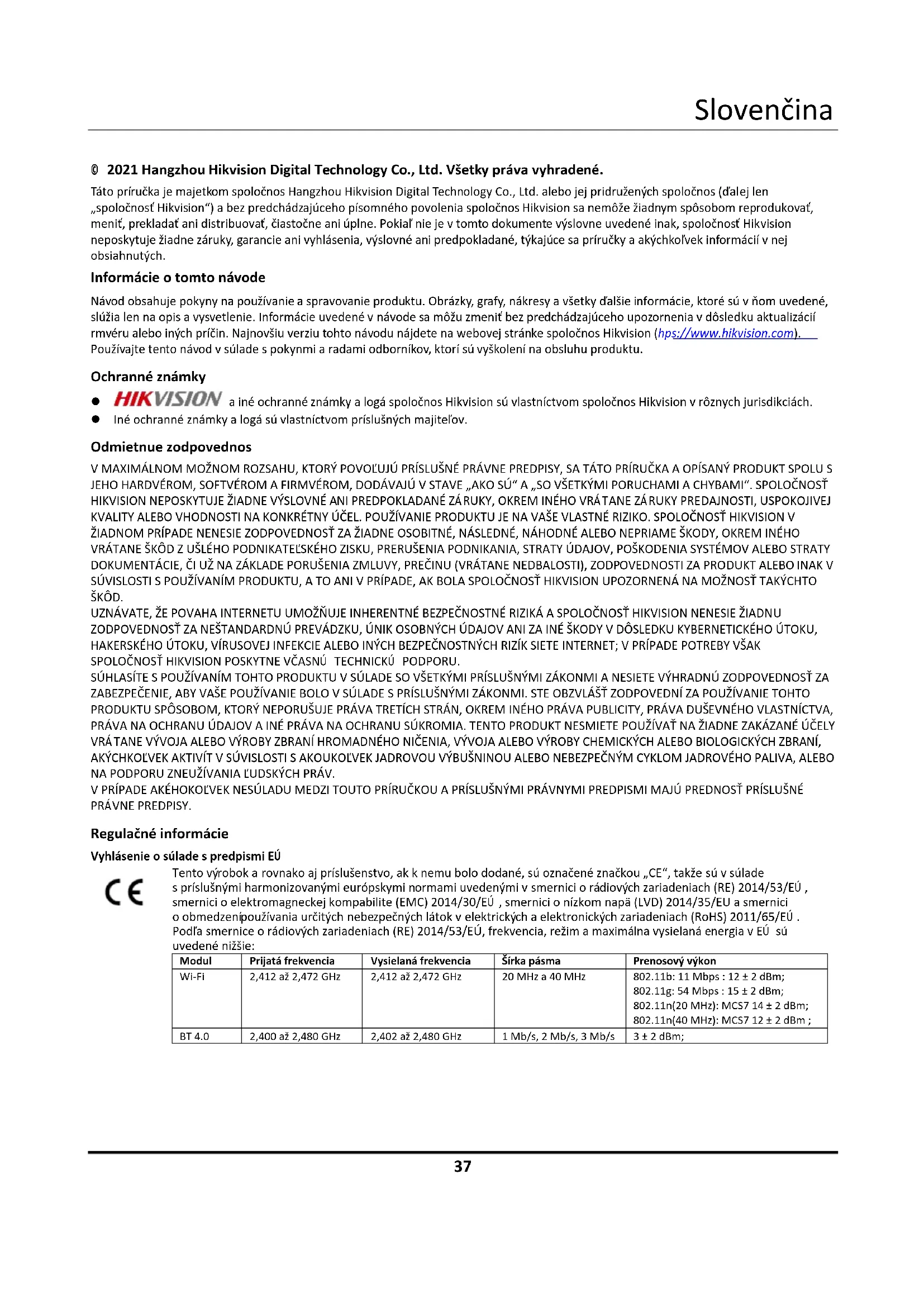 Slovenčina

© 2021 Hangzhou Hikvision Digital Technology Co., Ltd. Všetky práva vyhradené.

Táto príručka je majetkom spoločnos Hangzhou Hikvision Digital Technology Co., Ltd. alebo jej pridružených spoločnos (ďalej len „spoločnosť Hikvision“) a bez predchádzajúceho písomného povolenia spoločnos Hikvision sa nemôže žiadnym spôsobom reprodukovať, meniť, prekladať ani distribuovať, čiastočne ani úplne. Pokiaľ nie je v tomto dokumente výslovne uvedené inak, spoločnosť Hikvision neposkytuje žiadne záruky, garancie ani vyhlásenia, výslovné ani predpokladané, týkajúce sa príručky a akýchkoľvek informácií v nej obsiahnutých.

Informácie o tomto návode

Návod obsahuje pokyny na používanie a spravovanie produktu. Obrázky, grafy, nákresy a všetky ďalšie informácie, ktoré sú v ňom uvedené, slúžia len na opis a vysvetlenie. Informácie uvedené v návode sa môžu zmeniť bez predchádzajúceho upozornenia v dôsledku aktualizácií rmvéru alebo iných príčin. Najnovšiu verziu tohto návodu nájdete na webovej stránke spoločnos Hikvision (hps://www.hikvision.com). Používajte tento návod v súlade s pokynmi a radami odborníkov, ktorí sú vyškolení na obsluhu produktu.

Ochranné známky

● HIKVISION a iné ochranné známky a logá spoločnos Hikvision sú vlastníctvom spoločnos Hikvision v rôznych jurisdikciách.
● Iné ochranné známky a logá sú vlastníctvom príslušných majiteľov.

Odmietnue zodpovednos

V MAXIMÁLNOM MOŽNOM ROZSAHU, KTORÝ POVOĽUJÚ PRÍSLUŠNÉ PRÁVNE PREDPISY, SA TÁTO PRÍRUČKA A OPÍSANÝ PRODUKT SPOLU S JEHO HARDVÉROM, SOFTVÉROM A FIRMVÉROM, DODÁVAJÚ V STAVE „AKO SÚ“ A „SO VŠETKÝMI PORUCHAMI A CHYBAMI“. SPOLOČNOSŤ HIKVISION NEPOSKYTUJE ŽIADNE VÝSLOVNÉ ANI PREDPOKLADANÉ ZÁRUKY, OKREM INÉHO VRÁTANE ZÁRUKY PREDAJNOSTI, USPOKOJIVEJ KVALITY ALEBO VHODNOSTI NA KONKRÉTNY ÚČEL. POUŽÍVANIE PRODUKTU JE NA VAŠE VLASTNÉ RIZIKO. SPOLOČNOSŤ HIKVISION V ŽIADNOM PRÍPADE NENESIE ZODPOVEDNOSŤ ZA ŽIADNE OSOBITNÉ, NÁSLEDNÉ, NÁHODNÉ ALEBO NEPRIAME ŠKODY, OKREM INÉHO VRÁTANE ŠKÔD Z UŠLÉHO PODNIKATEĽSKÉHO ZISKU, PRERUŠENIA PODNIKANIA, STRATY ÚDAJOV, POŠKODENIA SYSTÉMOV ALEBO STRATY DOKUMENTÁCIE, ČI UŽ NA ZÁKLADE PORUŠENIA ZMLUVY, PREČINU (VRÁTANE NEDBALOSTI), ZODPOVEDNOSTI ZA PRODUKT ALEBO INAK V SÚVISLOSTI S POUŽÍVANÍM PRODUKTU, A TO ANI V PRÍPADE, AK BOLA SPOLOČNOSŤ HIKVISION UPOZORNENÁ NA MOŽNOSŤ TAKÝCHTO ŠKÔD.
UZNÁVATE, ŽE POVAHA INTERNETU UMOŽŇUJE INHERENTNÉ BEZPEČNOSTNÉ RIZIKÁ A SPOLOČNOSŤ HIKVISION NENESIE ŽIADNU ZODPOVEDNOSŤ ZA NEŠTANDARDNÚ PREVÁDZKU, ÚNIK OSOBNÝCH ÚDAJOV ANI ZA INÉ ŠKODY V DÔSLEDKU KYBERNETICKÉHO ÚTOKU, HAKERSKÉHO ÚTOKU, VÍRUSOVEJ INFEKCIE ALEBO INÝCH BEZPEČNOSTNÝCH RIZÍK SIETE INTERNET; V PRÍPADE POTREBY VŠAK SPOLOČNOSŤ HIKVISION POSKYTNE VČASNÚ TECHNICKÚ PODPORU.
SÚHLASÍTE S POUŽÍVANÍM TOHTO PRODUKTU V SÚLADE SO VŠETKÝMI PRÍSLUŠNÝMI ZÁKONMI A NESIETE VÝHRADNÚ ZODPOVEDNOSŤ ZA ZABEZPEČENIE, ABY VAŠE POUŽÍVANIE BOLO V SÚLADE S PRÍSLUŠNÝMI ZÁKONMI. STE OBZVLÁŠŤ ZODPOVEDNÍ ZA POUŽÍVANIE TOHTO PRODUKTU SPÔSOBOM, KTORÝ NEPORUŠUJE PRÁVA TRETÍCH STRÁN, OKREM INÉHO PRÁVA PUBLICITY, PRÁVA DUŠEVNÉHO VLASTNÍCTVA, PRÁVA NA OCHRANU ÚDAJOV A INÉ PRÁVA NA OCHRANU SÚKROMIA. TENTO PRODUKT NESMIETE POUŽÍVAŤ NA ŽIADNE ZAKÁZANÉ ÚČELY VRÁTANE VÝVOJA ALEBO VÝROBY ZBRANÍ HROMADNÉHO NIČENIA, VÝVOJA ALEBO VÝROBY CHEMICKÝCH ALEBO BIOLOGICKÝCH ZBRANÍ, AKÝCHKOĽVEK AKTIVÍT V SÚVISLOSTI S AKOUKOĽVEK JADROVOU VÝBUŠNINOU ALEBO NEBEZPEČNÝM CYKLOM JADROVÉHO PALIVA, ALEBO NA PODPORU ZNEUŽÍVANIA ĽUDSKÝCH PRÁV.
V PRÍPADE AKÉHOKOĽVEK NESÚLADU MEDZI TOUTO PRÍRUČKOU A PRÍSLUŠNÝMI PRÁVNYMI PREDPISMI MAJÚ PREDNOSŤ PRÍSLUŠNÉ PRÁVNE PREDPISY.

Regulačné informácie

Vyhlásenie o súlade s predpismi EÚ

CE

Tento výrobok a rovnako aj príslušenstvo, ak k nemu bolo dodané, sú označené značkou „CE“, takže sú v súlade s príslušnými harmonizovanými európskymi normami uvedenými v smernici o rádiových zariadeniach (RE) 2014/53/EÚ , smernici o elektromagneckej kompabilite (EMC) 2014/30/EÚ , smernici o nízkom napä (LVD) 2014/35/EU a smernici o obmedzenípoužívania určitých nebezpečných látok v elektrických a elektronických zariadeniach (RoHS) 2011/65/EÚ . Podľa smernice o rádiových zariadeniach (RE) 2014/53/EÚ, frekvencia, režim a maximálna vysielaná energia v EÚ sú uvedené nižšie:

| Modul | Prijatá frekvencia | Vysielaná frekvencia | Šírka pásma | Prenosový výkon |
|---|---|---|---|---|
| Wi-Fi | 2,412 až 2,472 GHz | 2,412 až 2,472 GHz | 20 MHz a 40 MHz | 802.11b: 11 Mbps : 12 ± 2 dBm; 802.11g: 54 Mbps : 15 ± 2 dBm; 802.11n(20 MHz): MCS7 14 ± 2 dBm; 802.11n(40 MHz): MCS7 12 ± 2 dBm ; |
| BT 4.0 | 2,400 až 2,480 GHz | 2,402 až 2,480 GHz | 1 Mb/s, 2 Mb/s, 3 Mb/s | 3 ± 2 dBm; |

37